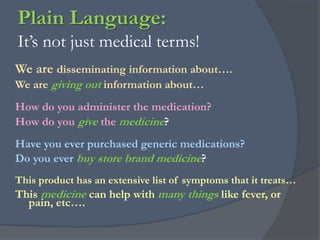 Plain Language:
It's not just medical terms!

We are disseminating information about….
We are giving out information about…

How do you administer the medication?
How do you give the medicine?

Have you ever purchased generic medications?
Do you ever buy store brand medicine?

This product has an extensive list of symptoms that it treats…
This medicine can help with many things like fever, or pain, etc….